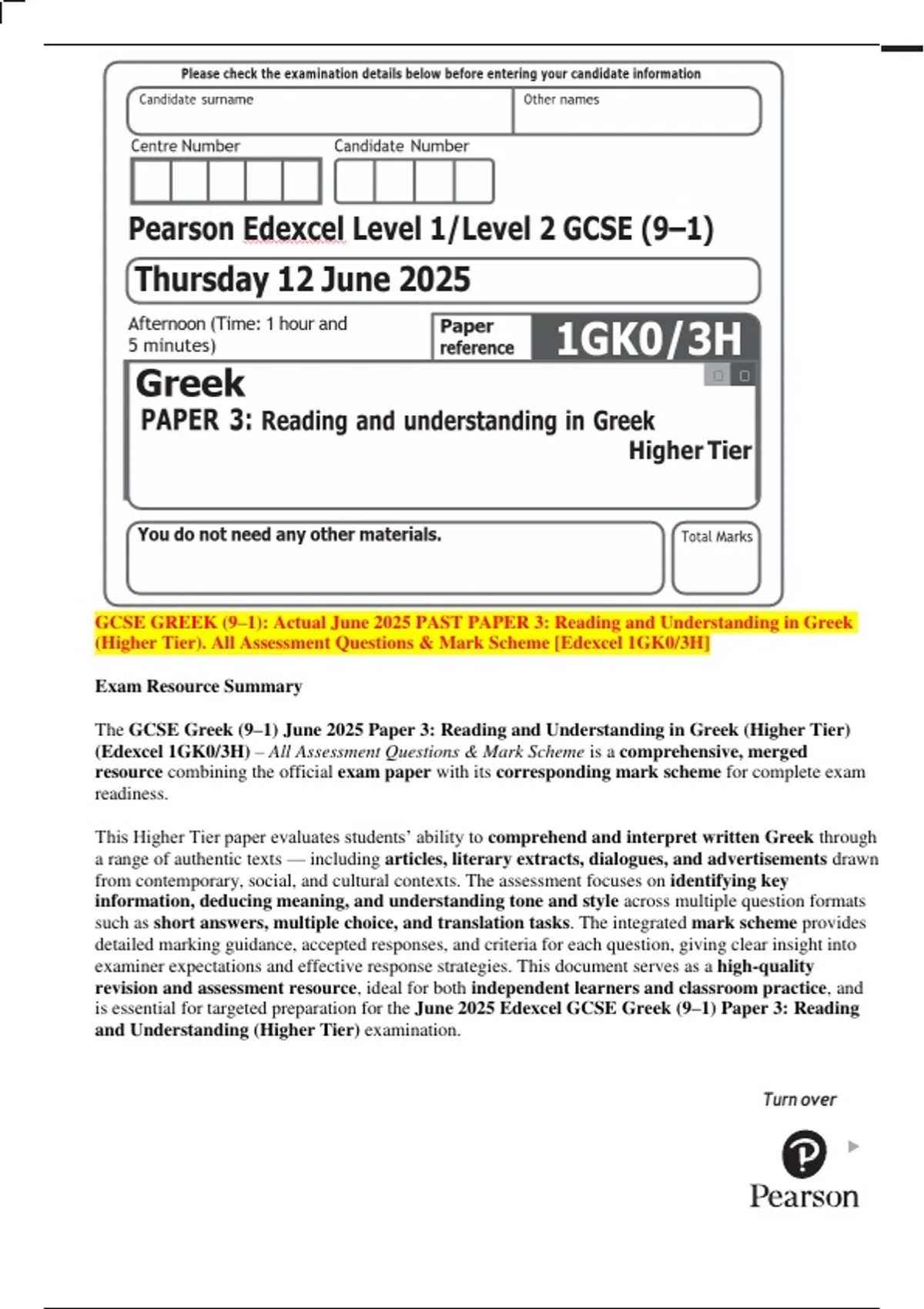 Please check the examination details below before entering your candidate information

Candidate surname

Other names

Centre Number

Candidate Number

Pearson Edexcel Level 1/Level 2 GCSE (9–1)

Thursday 12 June 2025

Afternoon (Time: 1 hour and 5 minutes)

Paper reference

1GK0/3H

Greek

PAPER 3: Reading and understanding in Greek

Higher Tier

You do not need any other materials.

Total Marks

GCSE GREEK (9–1): Actual June 2025 PAST PAPER 3: Reading and Understanding in Greek (Higher Tier). All Assessment Questions & Mark Scheme [Edexcel 1GK0/3H]

Exam Resource Summary

The GCSE Greek (9–1) June 2025 Paper 3: Reading and Understanding in Greek (Higher Tier) (Edexcel 1GK0/3H) – All Assessment Questions & Mark Scheme is a comprehensive, merged resource combining the official exam paper with its corresponding mark scheme for complete exam readiness.

This Higher Tier paper evaluates students' ability to comprehend and interpret written Greek through a range of authentic texts — including articles, literary extracts, dialogues, and advertisements drawn from contemporary, social, and cultural contexts. The assessment focuses on identifying key information, deducing meaning, and understanding tone and style across multiple question formats such as short answers, multiple choice, and translation tasks. The integrated mark scheme provides detailed marking guidance, accepted responses, and criteria for each question, giving clear insight into examiner expectations and effective response strategies. This document serves as a high-quality revision and assessment resource, ideal for both independent learners and classroom practice, and is essential for targeted preparation for the June 2025 Edexcel GCSE Greek (9–1) Paper 3: Reading and Understanding (Higher Tier) examination.

Turn over

Pearson